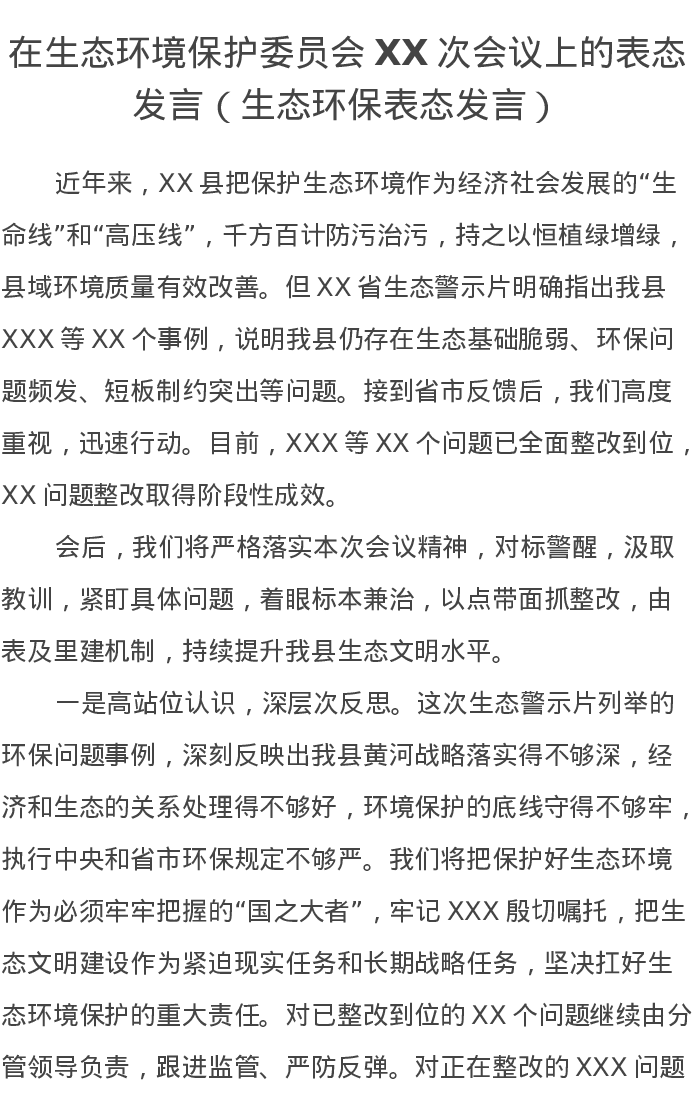 在生态环境保护委员会 XX 次会议上的表态发言（生态环保表态发言）

近年来，XX 县把保护生态环境作为经济社会发展的“生命线”和“高压线”，千方百计防污治污，持之以恒植绿增绿，县域环境质量有效改善。但 XX 省生态警示片明确指出我县 XXX 等 XX 个事例，说明我县仍存在生态基础脆弱、环保问题频发、短板制约突出等问题。接到省市反馈后，我们高度重视，迅速行动。目前，XXX 等 XX 个问题已全面整改到位，XX 问题整改取得阶段性成效。

会后，我们将严格落实本次会议精神，对标警醒，汲取教训，紧盯具体问题，着眼标本兼治，以点带面抓整改，由表及里建机制，持续提升我县生态文明水平。

一是高站位认识，深层次反思。这次生态警示片列举的环保问题事例，深刻反映出我县黄河战略落实得不够深，经济和生态的关系处理得不够好，环境保护的底线守得不够牢，执行中央和省市环保规定不够严。我们将把保护好生态环境作为必须牢牢把握的“国之大者”，牢记 XXX 殷切嘱托，把生态文明建设作为紧迫现实任务和长期战略任务，坚决扛好生态环境保护的重大责任。对已整改到位的 XX 个问题继续由分管领导负责，跟进监管、严防反弹。对正在整改的 XXX 问题